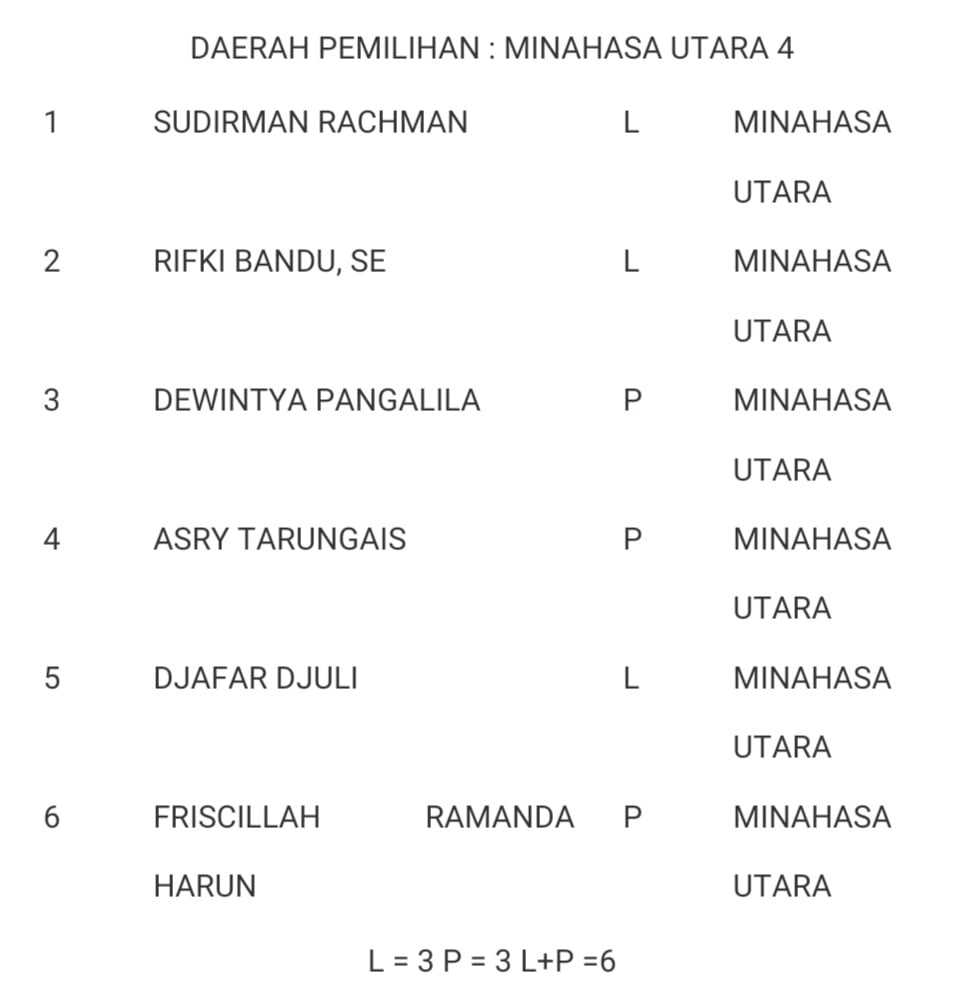 DAERAH PEMILIHAN : MINAHASA UTARA 4

| 1 | SUDIRMAN RACHMAN | L | MINAHASA UTARA |
|---|---|---|---|
| 2 | RIFKI BANDU, SE | L | MINAHASA UTARA |
| 3 | DEWINTYA PANGALILA | P | MINAHASA UTARA |
| 4 | ASRY TARUNGAIS | P | MINAHASA UTARA |
| 5 | DJAFAR DJULI | L | MINAHASA UTARA |
| 6 | FRISCILLAH RAMANDA HARUN | P | MINAHASA UTARA |

L = 3 P = 3 L+P =6